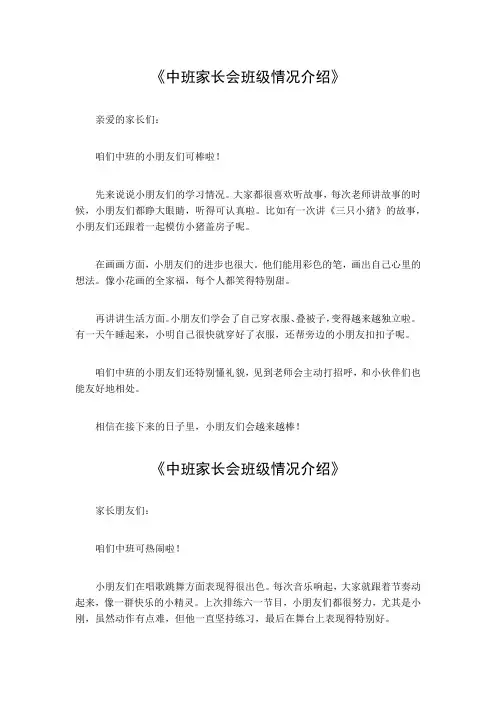 《中班家长会班级情况介绍》

亲爱的家长们：

咱们中班的小朋友们可棒啦！

先来说说小朋友们的学习情况。大家都很喜欢听故事，每次老师讲故事的时候，小朋友们都睁大眼睛，听得可认真啦。比如有一次讲《三只小猪》的故事，小朋友们还跟着一起模仿小猪盖房子呢。

在画画方面，小朋友们的进步也很大，他们能用彩色的笔，画出自己心里的想法。像小花画的全家福，每个人都笑得特别甜。

再讲讲生活方面。小朋友们学会了自己穿衣服、叠被子，变得越来越独立啦。有一天午睡起来，小明自己很快就穿好了衣服，还帮旁边的小朋友扣扣子呢。

咱们中班的小朋友们还特别懂礼貌，见到老师会主动打招呼，和小伙伴们也能友好地相处。

相信在接下来的日子里，小朋友们会越来越棒！

《中班家长会班级情况介绍》

家长朋友们：

咱们中班可热闹啦！

小朋友们在唱歌跳舞方面表现得很出色。每次音乐响起，大家就跟着节奏动起来，像一群快乐的小精灵。上次排练六一节目，小朋友们都很努力，尤其是小刚，虽然动作有点难，但他一直坚持练习，最后在舞台上表现得特别好。